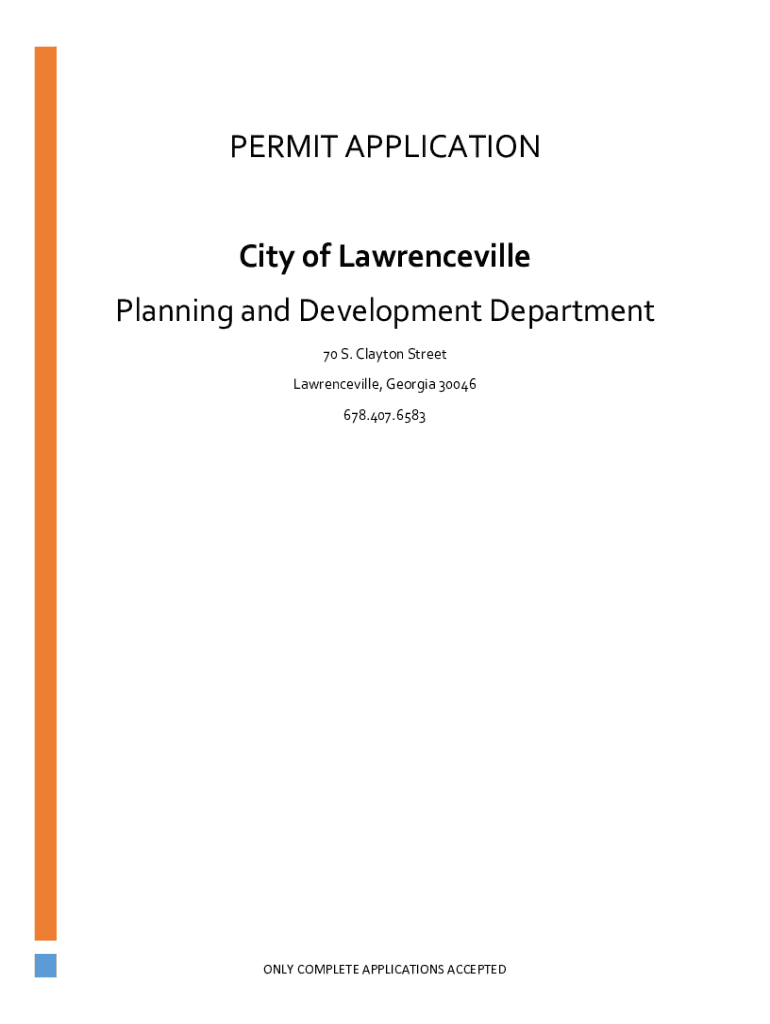 PERMIT APPLICATION

City of Lawrenceville

Planning and Development Department

70 S. Clayton Street

Lawrenceville, Georgia 30046

678.407.6583

ONLY COMPLETE APPLICATIONS ACCEPTED